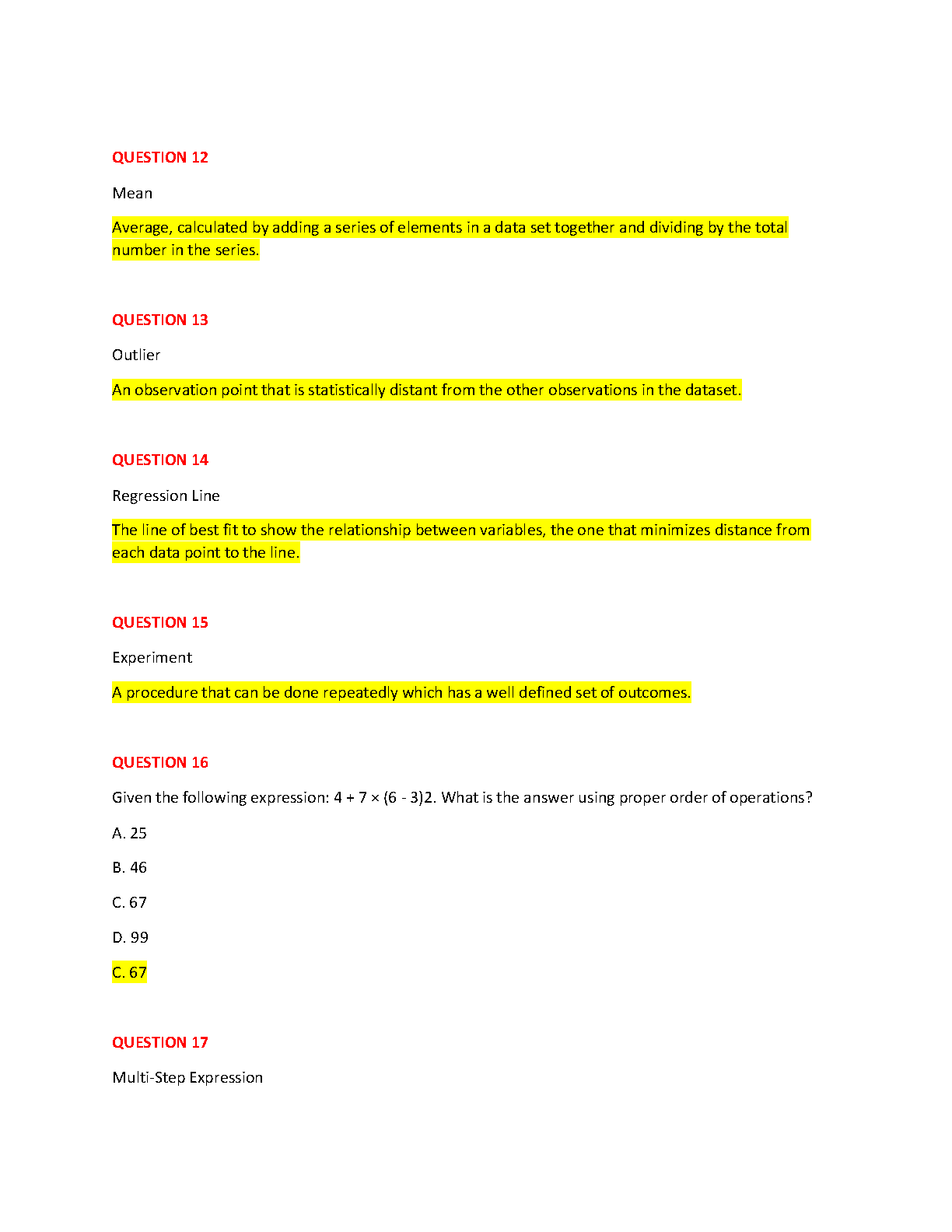 QUESTION 12

Mean

Average, calculated by adding a series of elements in a data set together and dividing by the total number in the series.

QUESTION 13

Outlier

An observation point that is statistically distant from the other observations in the dataset.

QUESTION 14

Regression Line

The line of best fit to show the relationship between variables, the one that minimizes distance from each data point to the line.

QUESTION 15

Experiment

A procedure that can be done repeatedly which has a well defined set of outcomes.

QUESTION 16

Given the following expression: 4 + 7 × (6 - 3)2. What is the answer using proper order of operations?

A. 25

B. 46

C. 67

D. 99

C. 67

QUESTION 17

Multi-Step Expression